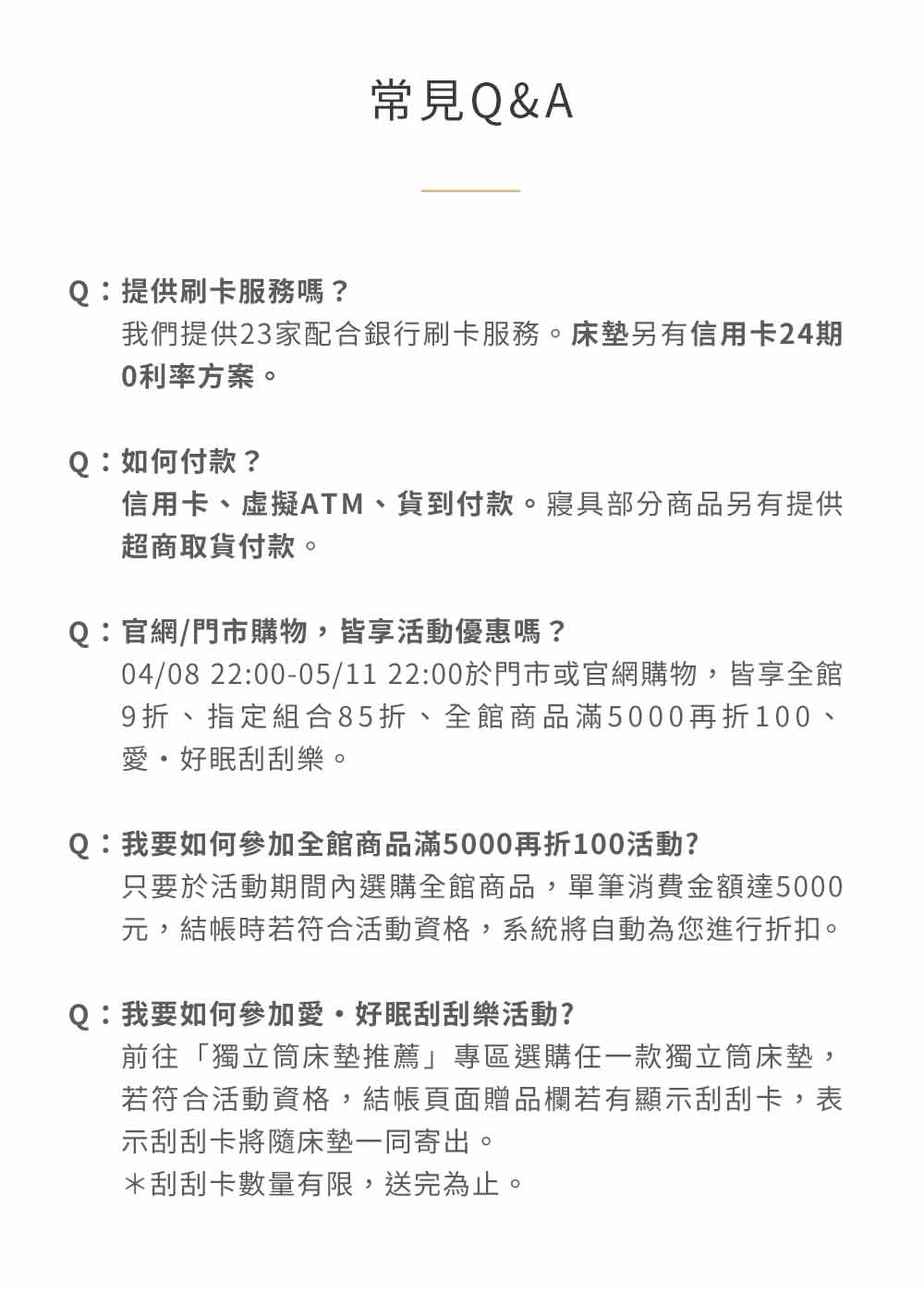 常見Q&A

Q：提供刷卡服務嗎？
我們提供23家配合銀行刷卡服務。床墊另有信用卡24期0利率方案。

Q：如何付款？
信用卡、虛擬ATM、貨到付款。寢具部分商品另有提供超商取貨付款。

Q：官網/門市購物，皆享活動優惠嗎？
04/08 22:00-05/11 22:00於門市或官網購物，皆享全館9折、指定組合85折、全館商品滿5000再折100、愛・好眠刮刮樂。

Q：我要如何參加全館商品滿5000再折100活動?
只要於活動期間內選購全館商品，單筆消費金額達5000元，結帳時若符合活動資格，系統將自動為您進行折扣。

Q：我要如何參加愛・好眠刮刮樂活動?
前往「獨立筒床墊推薦」專區選購任一款獨立筒床墊，若符合活動資格，結帳頁面贈品欄若有顯示刮刮卡，表示刮刮卡將隨床墊一同寄出。
＊刮刮卡數量有限，送完為止。